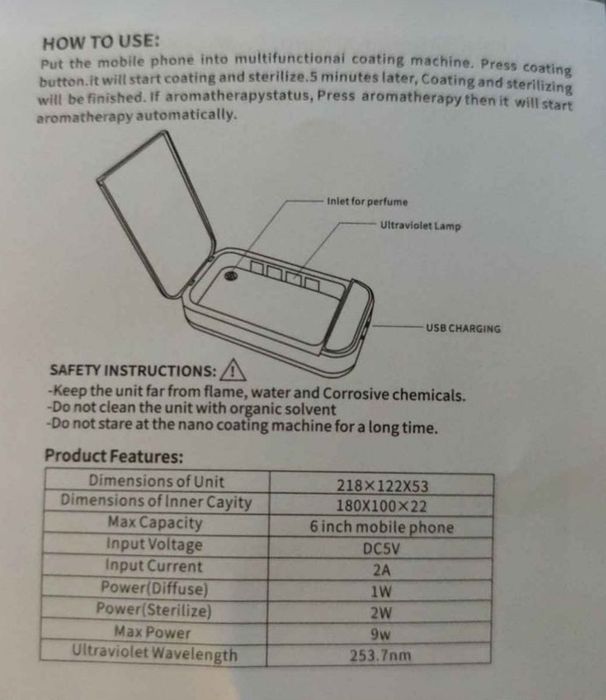 HOW TO USE:

Put the mobile phone into multifunctionai coating machine. Press coating button.it will start coating and sterilize.5 minutes later, Coating and sterilizing will be finished. If aromatherapystatus, Press aromatherapy then it will start aromatherapy automatically.

Inlet for perfume

Ultraviolet Lamp

USB CHARGING

SAFETY INSTRUCTIONS:

-Keep the unit far from flame, water and Corrosive chemicals.
-Do not clean the unit with organic solvent
-Do not stare at the nano coating machine for a long time.

Product Features:

| Dimensions of Unit | 218×122X53 |
|---|---|
| Dimensions of Inner Cayity | 180X100×22 |
| Max Capacity | 6 inch mobile phone |
| Input Voltage | DC5V |
| Input Current | 2A |
| Power(Diffuse) | 1W |
| Power(Sterilize) | 2W |
| Max Power | 9w |
| Ultraviolet Wavelength | 253.7nm |